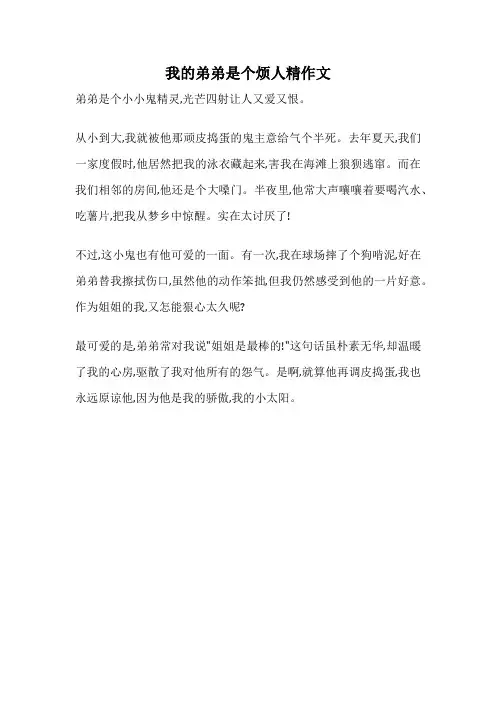 我的弟弟是个烦人精作文

弟弟是个小小鬼精灵,光芒四射让人又爱又恨。

从小到大,我就被他那顽皮捣蛋的鬼主意给气个半死。去年夏天,我们一家度假时,他居然把我的泳衣藏起来,害我在海滩上狼狈逃窜。而在我们相邻的房间,他还是个大嗓门。半夜里,他常大声嚷嚷着要喝汽水、吃薯片,把我从梦乡中惊醒。实在太讨厌了!

不过,这小鬼也有他可爱的一面。有一次,我在球场摔了个狗啃泥,好在弟弟替我擦拭伤口,虽然他的动作笨拙,但我仍然感受到他的一片好意。作为姐姐的我,又怎能狠心太久呢?

最可爱的是,弟弟常对我说"姐姐是最棒的!"这句话虽朴素无华,却温暖了我的心房,驱散了我对他所有的怨气。是啊,就算他再调皮捣蛋,我也永远原谅他,因为他是我的骄傲,我的小太阳。